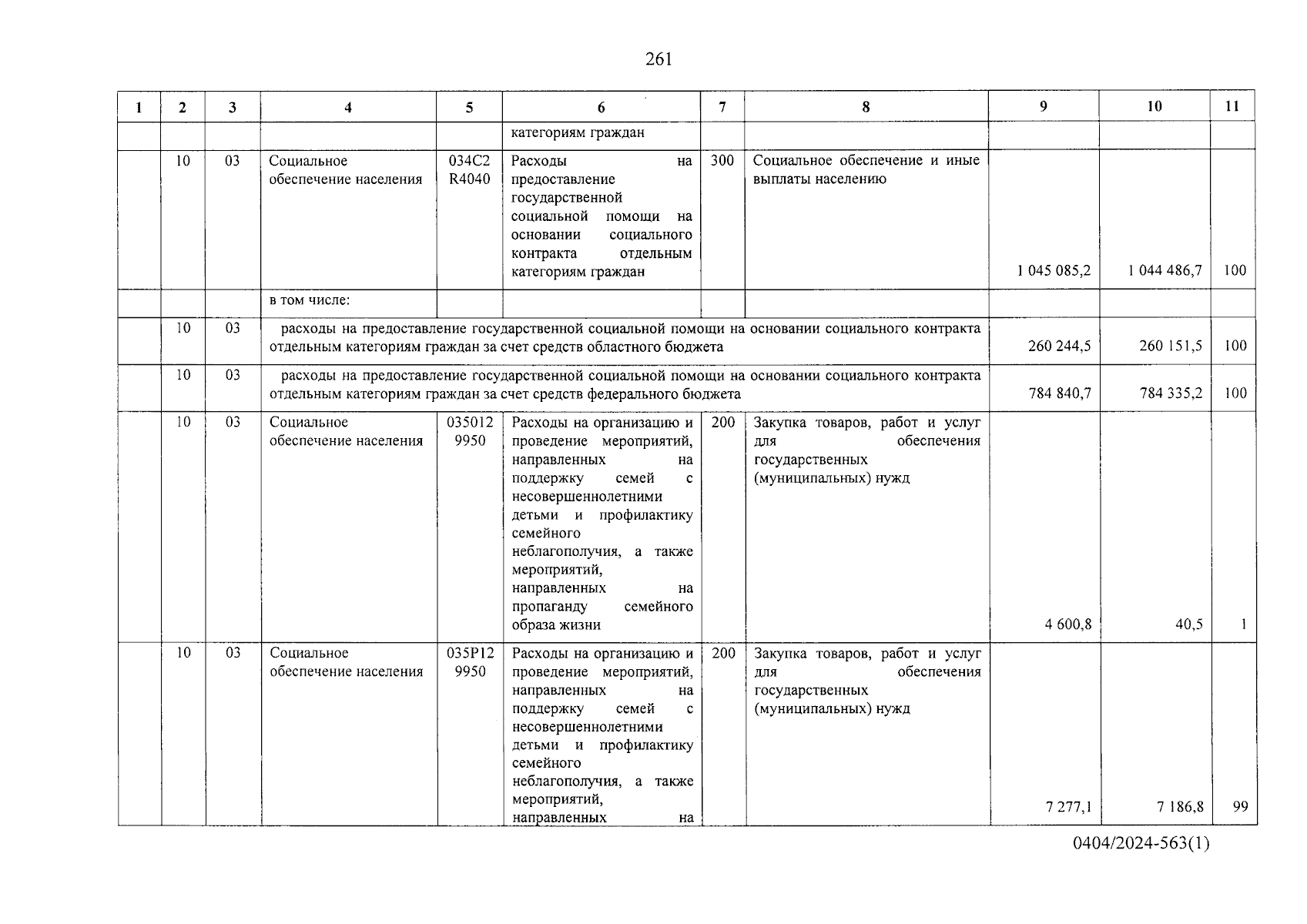 261

| 1 | 2 | 3 | 4 | 5 | 6 | 7 | 8 | 9 | 10 | 11 |
|---|---|---|---|---|---|---|---|---|---|---|
| | | | | | категориям граждан | | | | | |
| | 10 | 03 | Социальное обеспечение населения | 034С2 R4040 | Расходы на предоставление государственной социальной помощи на основании социального контракта отдельным категориям граждан | 300 | Социальное обеспечение и иные выплаты населению | 1 045 085,2 | 1 044 486,7 | 100 |
| | | | в том числе: | | | | | | | |
| | 10 | 03 | расходы на предоставление государственной социальной помощи на основании социального контракта отдельным категориям граждан за счет средств областного бюджета | | | | | 260 244,5 | 260 151,5 | 100 |
| | 10 | 03 | расходы на предоставление государственной социальной помощи на основании социального контракта отдельным категориям граждан за счет средств федерального бюджета | | | | | 784 840,7 | 784 335,2 | 100 |
| | 10 | 03 | Социальное обеспечение населения | 035012 9950 | Расходы на организацию и проведение мероприятий, направленных на поддержку семей с несовершеннолетними детьми и профилактику семейного неблагополучия, а также мероприятий, направленных на пропаганду семейного образа жизни | 200 | Закупка товаров, работ и услуг для обеспечения государственных (муниципальных) нужд | 4 600,8 | 40,5 | 1 |
| | 10 | 03 | Социальное обеспечение населения | 035Р12 9950 | Расходы на организацию и проведение мероприятий, направленных на поддержку семей с несовершеннолетними детьми и профилактику семейного неблагополучия, а также мероприятий, направленных на | 200 | Закупка товаров, работ и услуг для обеспечения государственных (муниципальных) нужд | 7 277,1 | 7 186,8 | 99 |

0404/2024-563(1)